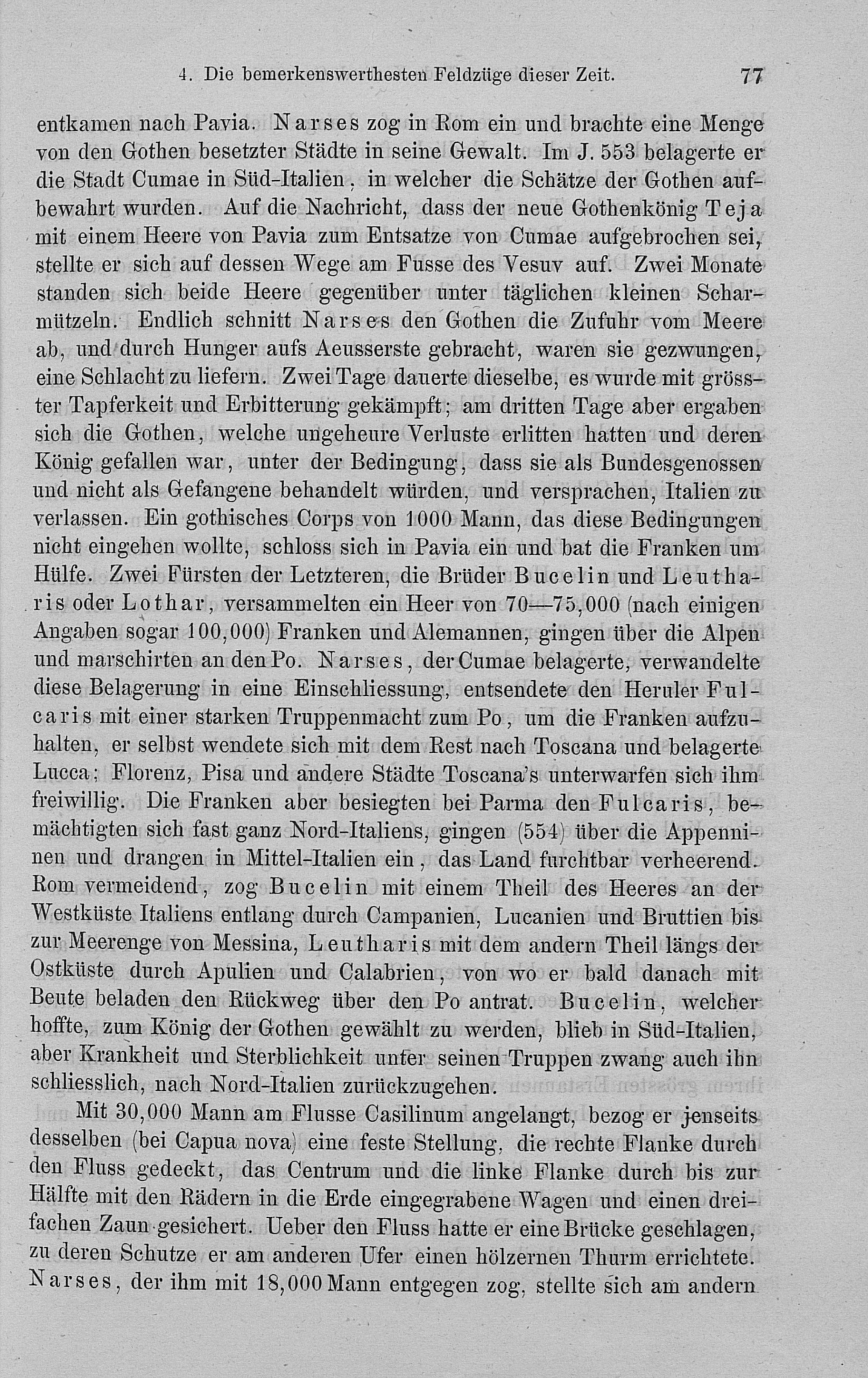 4. Die bemerkenswerthesten Feldzüge dieser Zeit. 77

entkamen nach Pavia. Narses zog in Rom ein und brachte eine Menge von den Gothen besetzter Städte in seine Gewalt. Im J. 553 belagerte er die Stadt Cumae in Süd-Italien, in welcher die Schätze der Gothen aufbewahrt wurden. Auf die Nachricht, dass der neue Gothenkönig Teja mit einem Heere von Pavia zum Entsatze von Cumae aufgebrochen sei, stellte er sich auf dessen Wege am Fusse des Vesuv auf. Zwei Monate standen sich beide Heere gegenüber unter täglichen kleinen Scharmützeln. Endlich schnitt Narses den Gothen die Zufuhr vom Meere ab, und durch Hunger aufs Aeusserste gebracht, waren sie gezwungen, eine Schlacht zu liefern. Zwei Tage dauerte dieselbe, es wurde mit grösster Tapferkeit und Erbitterung gekämpft; am dritten Tage aber ergaben sich die Gothen, welche ungeheure Verluste erlitten hatten und deren König gefallen war, unter der Bedingung, dass sie als Bundesgenossen und nicht als Gefangene behandelt würden, und versprachen, Italien zu verlassen. Ein gothisches Corps von 1000 Mann, das diese Bedingungen nicht eingehen wollte, schloss sich in Pavia ein und bat die Franken um Hülfe. Zwei Fürsten der Letzteren, die Brüder Bucelin und Leutharis oder Lothar, versammelten ein Heer von 70—75,000 (nach einigen Angaben sogar 100,000) Franken und Alemannen, gingen über die Alpen und marschirten an den Po. Narses, der Cumae belagerte, verwandelte diese Belagerung in eine Einschliessung, entsendete den Heruler Fulcaris mit einer starken Truppenmacht zum Po, um die Franken aufzuhalten, er selbst wendete sich mit dem Rest nach Toscana und belagerte Lucca; Florenz, Pisa und andere Städte Toscana's unterwarfen sich ihm freiwillig. Die Franken aber besiegten bei Parma den Fulcaris, bemächtigten sich fast ganz Nord-Italiens, gingen (554) über die Appenninen und drangen in Mittel-Italien ein, das Land furchtbar verheerend. Rom vermeidend, zog Bucelin mit einem Theil des Heeres an der Westküste Italiens entlang durch Campanien, Lucanien und Bruttien bis zur Meerenge von Messina, Leutharis mit dem andern Theil längs der Ostküste durch Apulien und Calabrien, von wo er bald danach mit Beute beladen den Rückweg über den Po antrat. Bucelin, welcher hoffte, zum König der Gothen gewählt zu werden, blieb in Süd-Italien, aber Krankheit und Sterblichkeit unter seinen Truppen zwang auch ihn schliesslich, nach Nord-Italien zurückzugehen.

Mit 30,000 Mann am Flusse Casilinum angelangt, bezog er jenseits desselben (bei Capua nova) eine feste Stellung, die rechte Flanke durch den Fluss gedeckt, das Centrum und die linke Flanke durch bis zur Hälfte mit den Rädern in die Erde eingegrabene Wagen und einen dreifachen Zaun gesichert. Ueber den Fluss hatte er eine Brücke geschlagen, zu deren Schutze er am anderen Ufer einen hölzernen Thurm errichtete. Narses, der ihm mit 18,000 Mann entgegen zog, stellte sich am andern